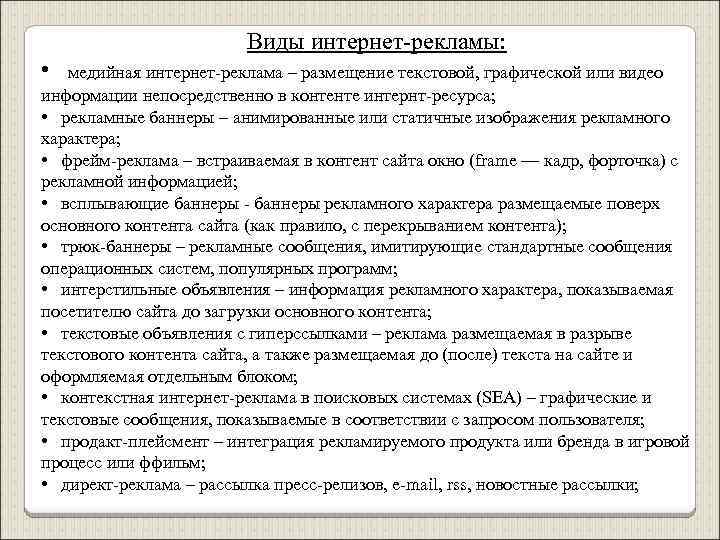 Виды интернет-рекламы:

• медийная интернет-реклама – размещение текстовой, графической или видео информации непосредственно в контенте интернт-ресурса;

• рекламные баннеры – анимированные или статичные изображения рекламного характера;

• фрейм-реклама – встраиваемая в контент сайта окно (frame — кадр, форточка) с рекламной информацией;

• всплывающие баннеры - баннеры рекламного характера размещаемые поверх основного контента сайта (как правило, с перекрыванием контента);

• трюк-баннеры – рекламные сообщения, имитирующие стандартные сообщения операционных систем, популярных программ;

• интерстильные объявления – информация рекламного характера, показываемая посетителю сайта до загрузки основного контента;

• текстовые объявления с гиперссылками – реклама размещаемая в разрыве текстового контента сайта, а также размещаемая до (после) текста на сайте и оформляемая отдельным блоком;

• контекстная интернет-реклама в поисковых системах (SEA) – графические и текстовые сообщения, показываемые в соответствии с запросом пользователя;

• продакт-плейсмент – интеграция рекламируемого продукта или бренда в игровой процесс или ффильм;

• директ-реклама – рассылка пресс-релизов, e-mail, rss, новостные рассылки;